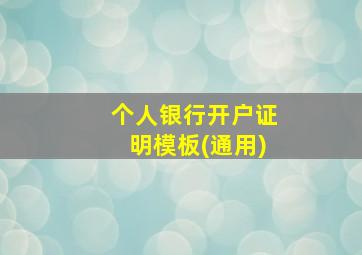 个人银行开户证明模板(通用)